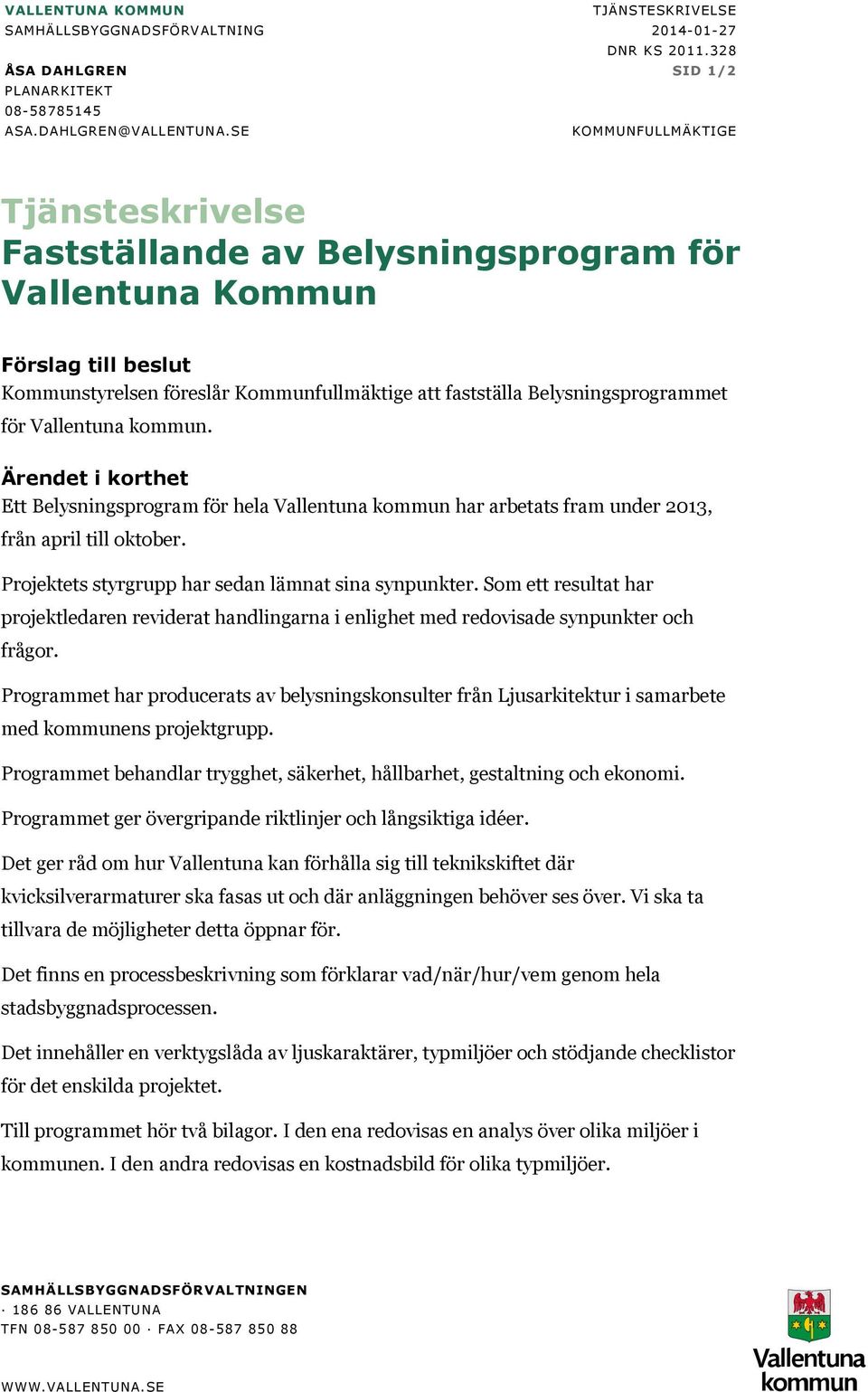 VALLENTUNA KOMMUN
SAMHÄLLSBYGGNADSFÖRVALTNING

ÅSA DAHLGREN
PLANARKITEKT
08-58785145
ASA.DAHLGREN@VALLENTUNA.SE

TJÄNSTESKRIVELSE
2014-01-27
DNR KS 2011.328
SID 1/2

KOMMUNFULLMÄKTIGE

Tjänsteskrivelse
Fastställande av Belysningsprogram för Vallentuna Kommun

Förslag till beslut
Kommunstyrelsen föreslår Kommunfullmäktige att fastställa Belysningsprogrammet för Vallentuna kommun.

Ärendet i korthet
Ett Belysningsprogram för hela Vallentuna kommun har arbetats fram under 2013, från april till oktober.

Projektets styrgrupp har sedan lämnat sina synpunkter. Som ett resultat har projektledaren reviderat handlingarna i enlighet med redovisade synpunkter och frågor.

Programmet har producerats av belysningskonsulter från Ljusarkitektur i samarbete med kommunens projektgrupp.

Programmet behandlar trygghet, säkerhet, hållbarhet, gestaltning och ekonomi.

Programmet ger övergripande riktlinjer och långsiktiga idéer.

Det ger råd om hur Vallentuna kan förhålla sig till teknikskiftet där kvicksilverarmaturer ska fasas ut och där anläggningen behöver ses över. Vi ska ta tillvara de möjligheter detta öppnar för.

Det finns en processbeskrivning som förklarar vad/när/hur/vem genom hela stadsbyggnadsprocessen.

Det innehåller en verktygslåda av ljuskaraktärer, typmiljöer och stödjande checklistor för det enskilda projektet.

Till programmet hör två bilagor. I den ena redovisas en analys över olika miljöer i kommunen. I den andra redovisas en kostnadsbild för olika typmiljöer.

SAMHÄLLSBYGGNADSFÖRVALTNINGEN
· 186 86 VALLENTUNA
TFN 08-587 850 00 · FAX 08-587 850 88

WWW.VALLENTUNA.SE

Vallentuna kommun